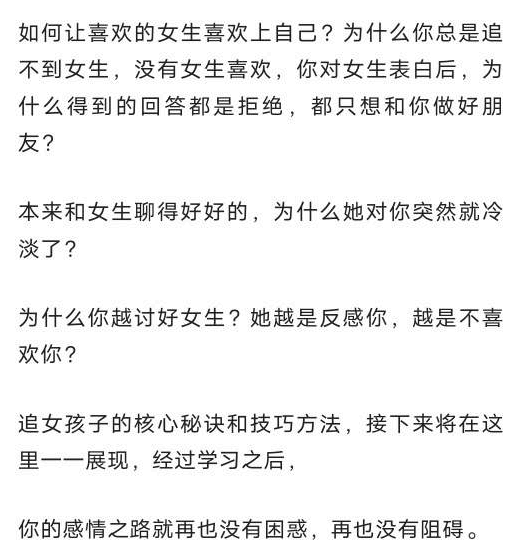 如何让喜欢的女生喜欢上自己？为什么你总是追不到女生，没有女生喜欢，你对女生表白后，为什么得到的回答都是拒绝，都只想和你做好朋友？

本来和女生聊得好好的，为什么她对你突然就冷淡了？

为什么你越讨好女生？她越是反感你，越是不喜欢你？

追女孩子的核心秘诀和技巧方法，接下来将在这里一一展现，经过学习之后，

你的感情之路就再也没有困惑，再也没有阻碍。